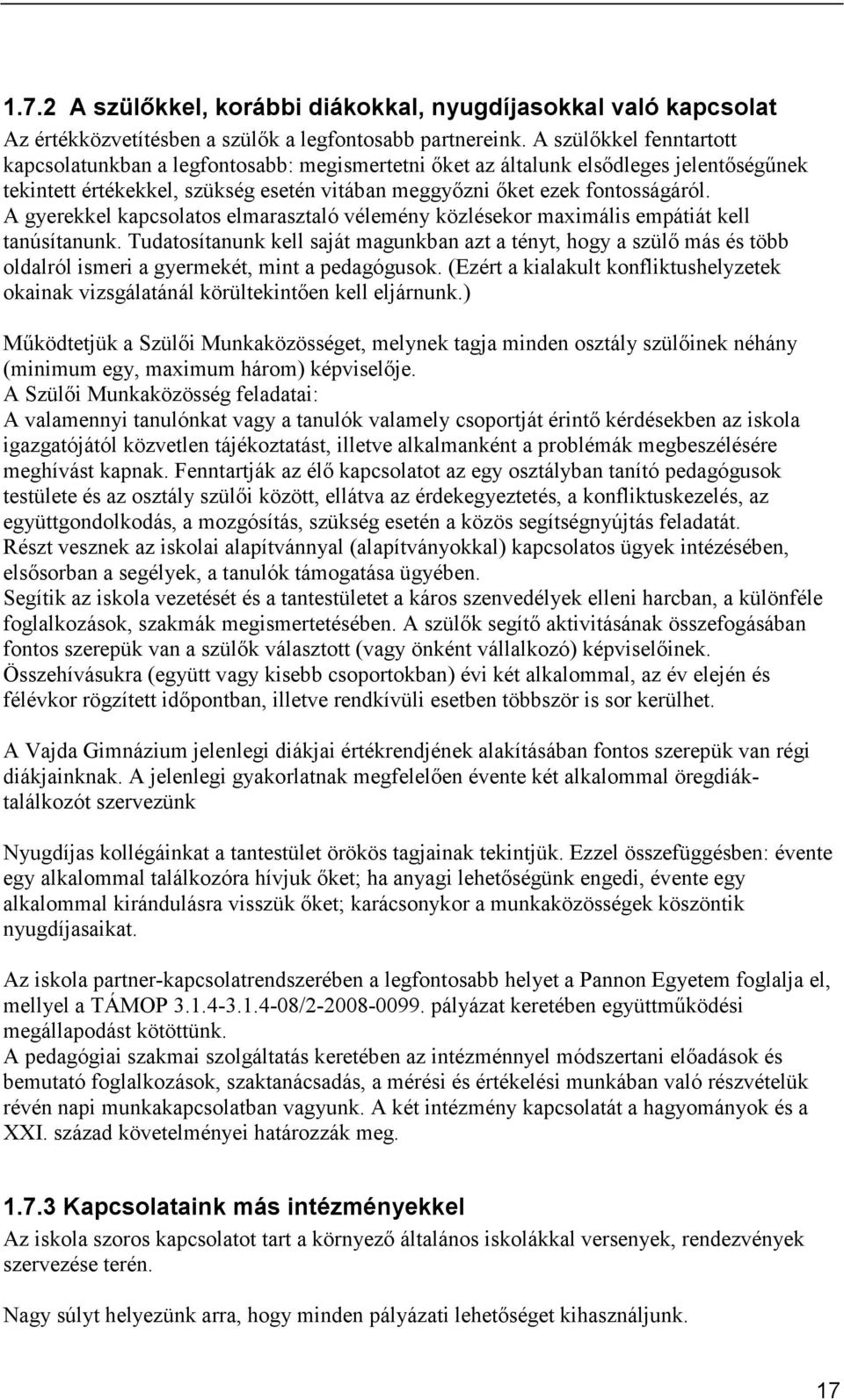 1.7.2 A szülőkkel, korábbi diákokkal, nyugdíjasokkal való kapcsolat

Az értékközvetítésben a szülők a legfontosabb partnereink. A szülőkkel fenntartott kapcsolatunkban a legfontosabb: megismertetni őket az általunk elsődleges jelentőségűnek tekintett értékekkel, szükség esetén vitában meggyőzni őket ezek fontosságáról. A gyerekkel kapcsolatos elmarasztaló vélemény közlésekor maximális empátiát kell tanúsítanunk. Tudatosítanunk kell saját magunkban azt a tényt, hogy a szülő más és több oldalról ismeri a gyermekét, mint a pedagógusok. (Ezért a kialakult konfliktushelyzetek okainak vizsgálatánál körültekintően kell eljárnunk.)

Működtetjük a Szülői Munkaközösséget, melynek tagja minden osztály szülőinek néhány (minimum egy, maximum három) képviselője.
A Szülői Munkaközösség feladatai:
A valamennyi tanulónkat vagy a tanulók valamely csoportját érintő kérdésekben az iskola igazgatójától közvetlen tájékoztatást, illetve alkalmanként a problémák megbeszélésére meghívást kapnak. Fenntartják az élő kapcsolatot az egy osztályban tanító pedagógusok testülete és az osztály szülői között, ellátva az érdekegyeztetés, a konfliktuskezelés, az együttgondolkodás, a mozgósítás, szükség esetén a közös segítségnyújtás feladatát.
Részt vesznek az iskolai alapítvánnyal (alapítványokkal) kapcsolatos ügyek intézésében, elsősorban a segélyek, a tanulók támogatása ügyében.
Segítik az iskola vezetését és a tantestületet a káros szenvedélyek elleni harcban, a különféle foglalkozások, szakmák megismertetésében. A szülők segítő aktivitásának összefogásában fontos szerepük van a szülők választott (vagy önként vállalkozó) képviselőinek.
Összehívásukra (együtt vagy kisebb csoportokban) évi két alkalommal, az év elején és félévkor rögzített időpontban, illetve rendkívüli esetben többször is sor kerülhet.

A Vajda Gimnázium jelenlegi diákjai értékrendjének alakításában fontos szerepük van régi diákjainknak. A jelenlegi gyakorlatnak megfelelően évente két alkalommal öregdiák-találkozót szervezünk

Nyugdíjas kollégáinkat a tantestület örökös tagjainak tekintjük. Ezzel összefüggésben: évente egy alkalommal találkozóra hívjuk őket; ha anyagi lehetőségünk engedi, évente egy alkalommal kirándulásra visszük őket; karácsonykor a munkaközösségek köszöntik nyugdíjasaikat.

Az iskola partner-kapcsolatrendszerében a legfontosabb helyet a Pannon Egyetem foglalja el, mellyel a TÁMOP 3.1.4-3.1.4-08/2-2008-0099. pályázat keretében együttműködési megállapodást kötöttünk.
A pedagógiai szakmai szolgáltatás keretében az intézménnyel módszertani előadások és bemutató foglalkozások, szaktanácsadás, a mérési és értékelési munkában való részvételük révén napi munkakapcsolatban vagyunk. A két intézmény kapcsolatát a hagyományok és a XXI. század követelményei határozzák meg.

1.7.3 Kapcsolataink más intézményekkel

Az iskola szoros kapcsolatot tart a környező általános iskolákkal versenyek, rendezvények szervezése terén.

Nagy súlyt helyezünk arra, hogy minden pályázati lehetőséget kihasználjunk.

17